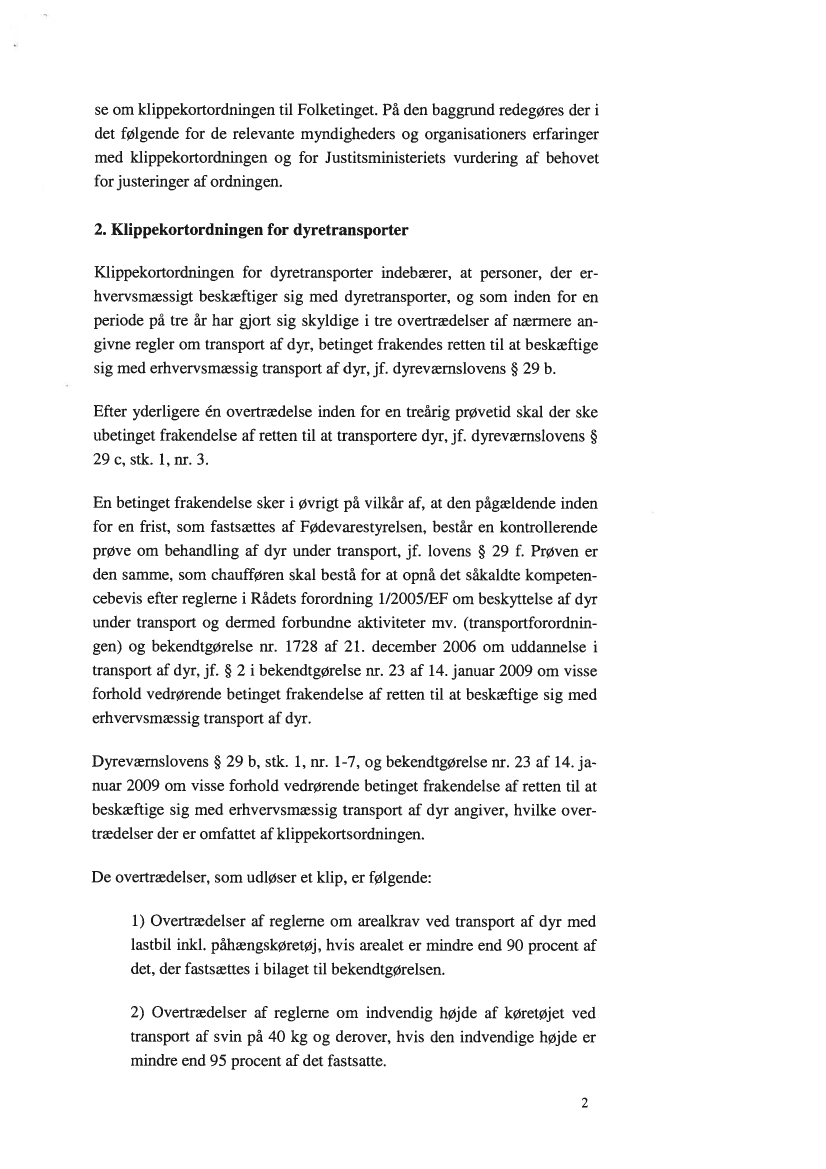 se om klippekortordningen til Folketinget. På den baggrund redegøres der i det følgende for de relevante myndigheders og organisationers erfaringer med klippekortordningen og for Justitsministeriets vurdering af behovet for justeringer af ordningen.

2. Klippekortordningen for dyretransporter

Klippekortordningen for dyretransporter indebærer, at personer, der erhvervsmæssigt beskæftiger sig med dyretransporter, og som inden for en periode på tre år har gjort sig skyldige i tre overtrædelser af nærmere angivne regler om transport af dyr, betinget frakendes retten til at beskæftige sig med erhvervsmæssig transport af dyr, jf. dyreværnslovens § 29 b.

Efter yderligere én overtrædelse inden for en treårig prøvetid skal der ske ubetinget frakendelse af retten til at transportere dyr, jf. dyreværnslovens § 29 c, stk. 1, nr. 3.

En betinget frakendelse sker i øvrigt på vilkår af, at den pågældende inden for en frist, som fastsættes af Fødevarestyrelsen, består en kontrollerende prøve om behandling af dyr under transport, jf. lovens § 29 f. Prøven er den samme, som chaufføren skal bestå for at opnå det såkaldte kompetencebevis efter reglerne i Rådets forordning 1/2005/EF om beskyttelse af dyr under transport og dermed forbundne aktiviteter mv. (transportforordningen) og bekendtgørelse nr. 1728 af 21. december 2006 om uddannelse i transport af dyr, jf. § 2 i bekendtgørelse nr. 23 af 14. januar 2009 om visse forhold vedrørende betinget frakendelse af retten til at beskæftige sig med erhvervsmæssig transport af dyr.

Dyreværnslovens § 29 b, stk. 1, nr. 1-7, og bekendtgørelse nr. 23 af 14. januar 2009 om visse forhold vedrørende betinget frakendelse af retten til at beskæftige sig med erhvervsmæssig transport af dyr angiver, hvilke overtrædelser der er omfattet af klippekortsordningen.

De overtrædelser, som udløser et klip, er følgende:

1) Overtrædelser af reglerne om arealkrav ved transport af dyr med lastbil inkl. påhængskøretøj, hvis arealet er mindre end 90 procent af det, der fastsættes i bilaget til bekendtgørelsen.

2) Overtrædelser af reglerne om indvendig højde af køretøjet ved transport af svin på 40 kg og derover, hvis den indvendige højde er mindre end 95 procent af det fastsatte.

2